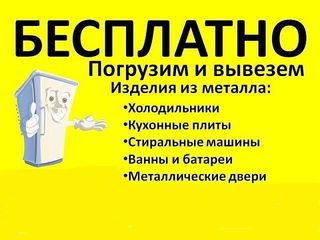 БЕСПЛАТНО
Погрузим и вывезем
Изделия из металла:
•Холодильники
•Кухонные плиты
•Стиральные машины
•Ванны и батареи
•Металлические двери